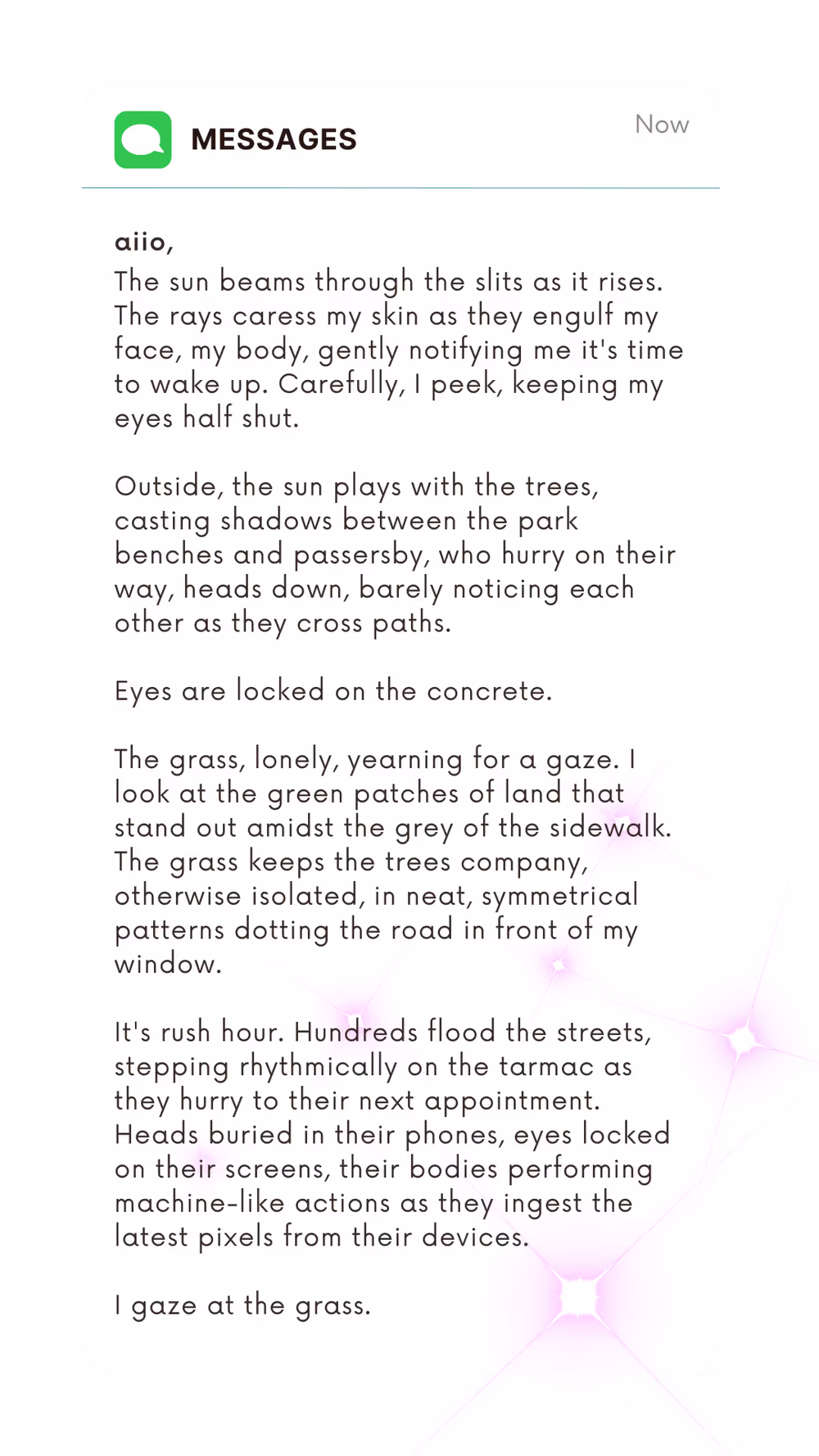 MESSAGES

Now

aiio,

The sun beams through the slits as it rises. The rays caress my skin as they engulf my face, my body, gently notifying me it's time to wake up. Carefully, I peek, keeping my eyes half shut.

Outside, the sun plays with the trees, casting shadows between the park benches and passersby, who hurry on their way, heads down, barely noticing each other as they cross paths.

Eyes are locked on the concrete.

The grass, lonely, yearning for a gaze. I look at the green patches of land that stand out amidst the grey of the sidewalk. The grass keeps the trees company, otherwise isolated, in neat, symmetrical patterns dotting the road in front of my window.

It's rush hour. Hundreds flood the streets, stepping rhythmically on the tarmac as they hurry to their next appointment. Heads buried in their phones, eyes locked on their screens, their bodies performing machine-like actions as they ingest the latest pixels from their devices.

I gaze at the grass.